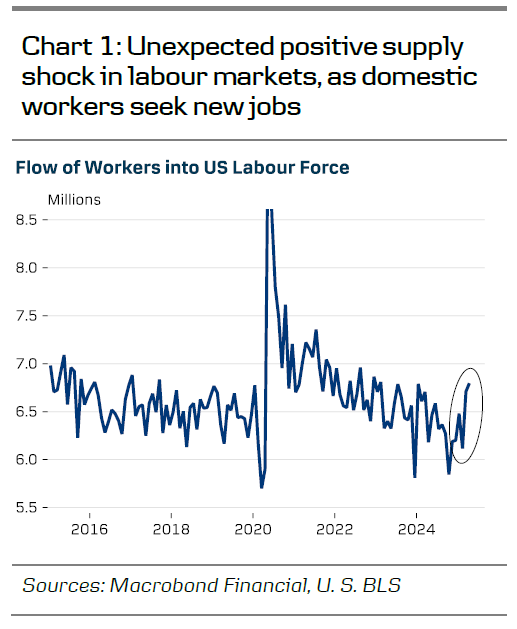 Chart 1: Unexpected positive supply shock in labour markets, as domestic workers seek new jobs

Flow of Workers into US Labour Force

Millions

8.5
8.0
7.5
7.0
6.5
6.0
5.5

2016
2018
2020
2022
2024

Sources: Macrobond Financial, U. S. BLS